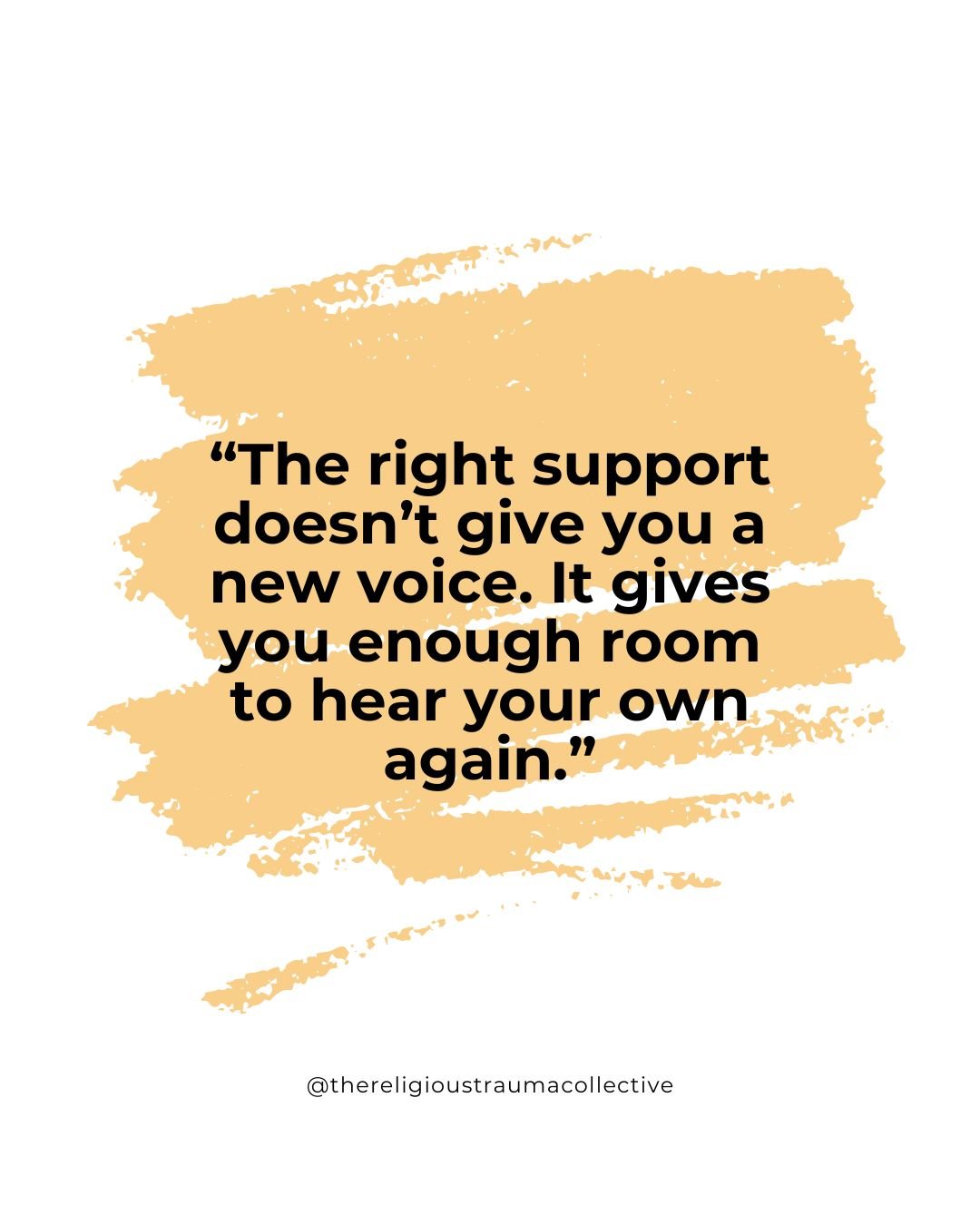 “The right support doesn’t give you a new voice. It gives you enough room to hear your own again.”

@thereligioustraumacollective